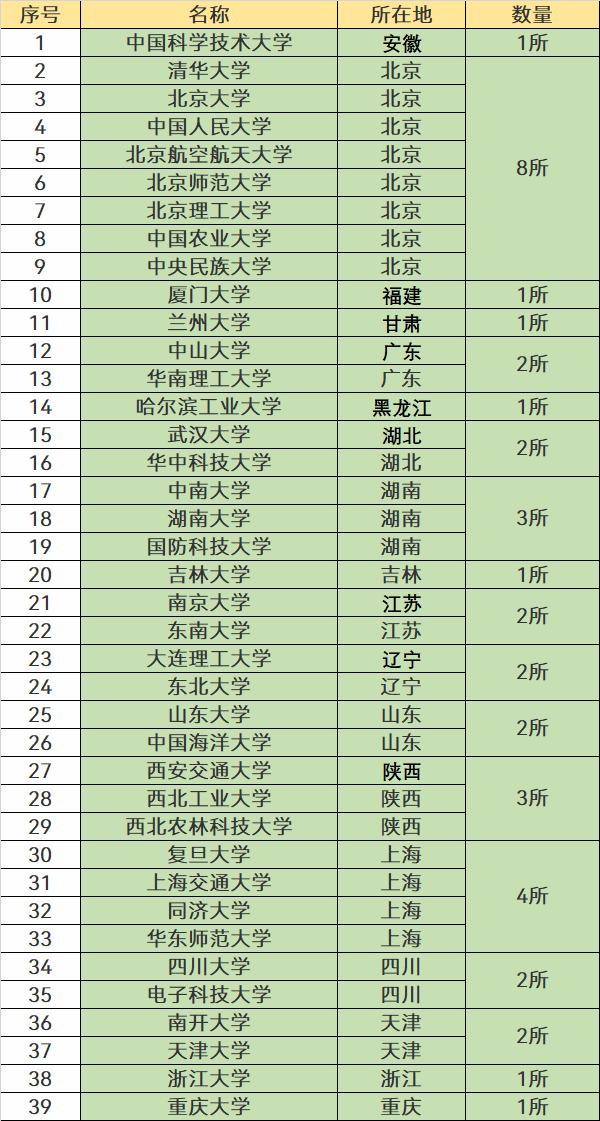 | 序号 | 名称 | 所在地 | 数量 |
|---|---|---|---|
| 1 | 中国科学技术大学 | 安徽 | 1所 |
| 2 | 清华大学 | 北京 | 8所 |
| 3 | 北京大学 | 北京 | |
| 4 | 中国人民大学 | 北京 | |
| 5 | 北京航空航天大学 | 北京 | |
| 6 | 北京师范大学 | 北京 | |
| 7 | 北京理工大学 | 北京 | |
| 8 | 中国农业大学 | 北京 | |
| 9 | 中央民族大学 | 北京 | |
| 10 | 厦门大学 | 福建 | 1所 |
| 11 | 兰州大学 | 甘肃 | 1所 |
| 12 | 中山大学 | 广东 | 2所 |
| 13 | 华南理工大学 | 广东 | |
| 14 | 哈尔滨工业大学 | 黑龙江 | 1所 |
| 15 | 武汉大学 | 湖北 | 2所 |
| 16 | 华中科技大学 | 湖北 | |
| 17 | 中南大学 | 湖南 | 3所 |
| 18 | 湖南大学 | 湖南 | |
| 19 | 国防科技大学 | 湖南 | |
| 20 | 吉林大学 | 吉林 | 1所 |
| 21 | 南京大学 | 江苏 | 2所 |
| 22 | 东南大学 | 江苏 | |
| 23 | 大连理工大学 | 辽宁 | 2所 |
| 24 | 东北大学 | 辽宁 | |
| 25 | 山东大学 | 山东 | 2所 |
| 26 | 中国海洋大学 | 山东 | |
| 27 | 西安交通大学 | 陕西 | 3所 |
| 28 | 西北工业大学 | 陕西 | |
| 29 | 西北农林科技大学 | 陕西 | |
| 30 | 复旦大学 | 上海 | 4所 |
| 31 | 上海交通大学 | 上海 | |
| 32 | 同济大学 | 上海 | |
| 33 | 华东师范大学 | 上海 | |
| 34 | 四川大学 | 四川 | 2所 |
| 35 | 电子科技大学 | 四川 | |
| 36 | 南开大学 | 天津 | 2所 |
| 37 | 天津大学 | 天津 | |
| 38 | 浙江大学 | 浙江 | 1所 |
| 39 | 重庆大学 | 重庆 | 1所 |